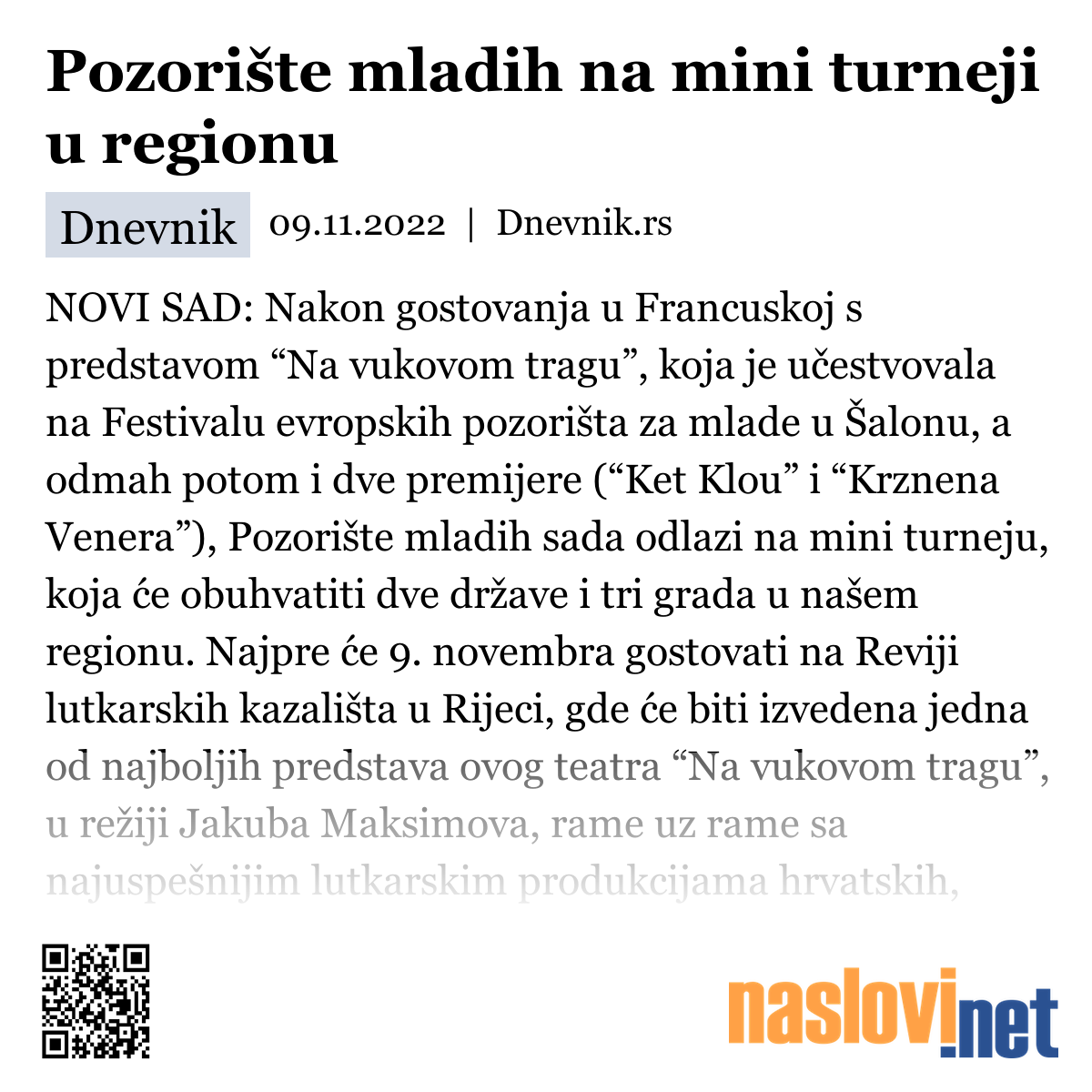 Pozorište mladih na mini turneji u regionu

Dnevnik 09.11.2022 | Dnevnik.rs

NOVI SAD: Nakon gostovanja u Francuskoj s predstavom “Na vukovom tragu”, koja je učestvovala na Festivalu evropskih pozorišta za mlade u Šalonu, a odmah potom i dve premijere (“Ket Klou” i “Krznena Venera”), Pozorište mladih sada odlazi na mini turneju, koja će obuhvatiti dve države i tri grada u našem regionu. Najpre će 9. novembra gostovati na Reviji lutkarskih kazališta u Rijeci, gde će biti izvedena jedna od najboljih predstava ovog teatra “Na vukovom tragu”, u režiji Jakuba Maksimova, rame uz rame sa najuspešnijim lutkarskim produkcijama hrvatskih,

naslovi.net